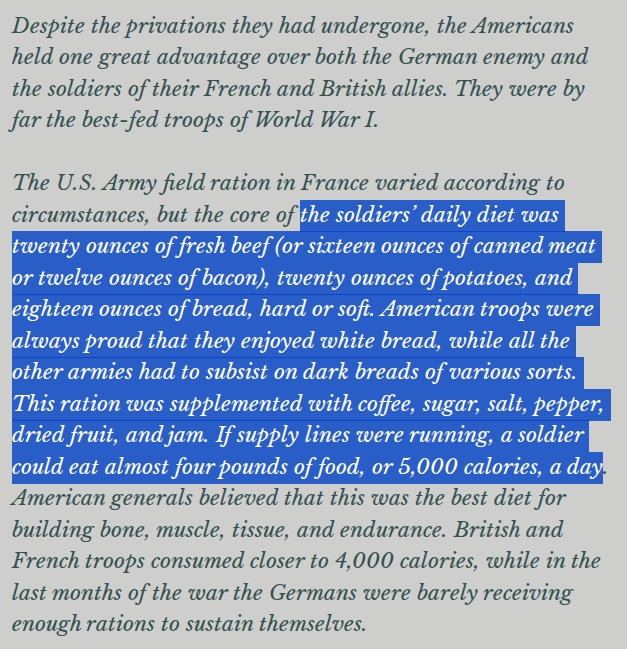 Despite the privations they had undergone, the Americans held one great advantage over both the German enemy and the soldiers of their French and British allies. They were by far the best-fed troops of World War I.

The U.S. Army field ration in France varied according to circumstances, but the core of the soldiers' daily diet was twenty ounces of fresh beef (or sixteen ounces of canned meat or twelve ounces of bacon), twenty ounces of potatoes, and eighteen ounces of bread, hard or soft. American troops were always proud that they enjoyed white bread, while all the other armies had to subsist on dark breads of various sorts. This ration was supplemented with coffee, sugar, salt, pepper, dried fruit, and jam. If supply lines were running, a soldier could eat almost four pounds of food, or 5,000 calories, a day. American generals believed that this was the best diet for building bone, muscle, tissue, and endurance. British and French troops consumed closer to 4,000 calories, while in the last months of the war the Germans were barely receiving enough rations to sustain themselves.